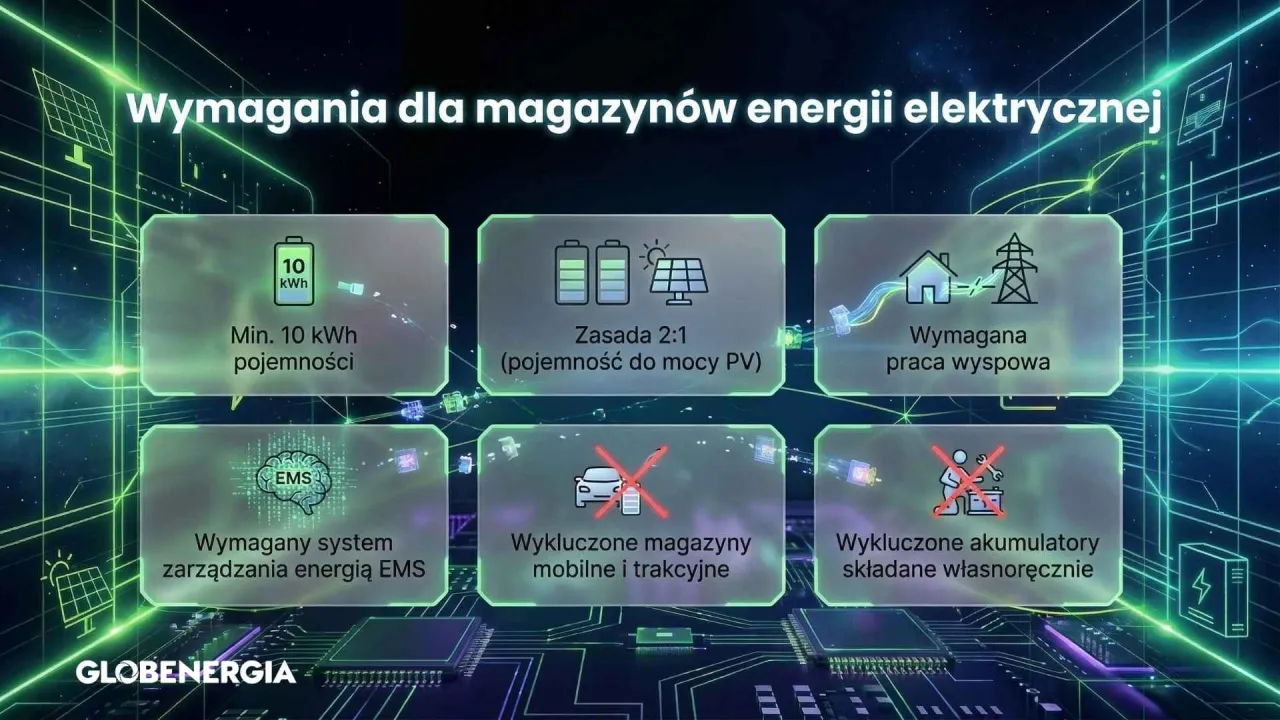 Wymagania dla magazynów energii elektrycznej

10 kWh

Min. 10 kWh pojemności

Zasada 2:1 (pojemność do mocy PV)

Wymagana praca wyspowa

EMS

Wymagany system zarządzania energią EMS

Wykluczone magazyny mobilne i trakcyjne

Wykluczone akumulatory składane własnoręcznie

GLOBENERGIA